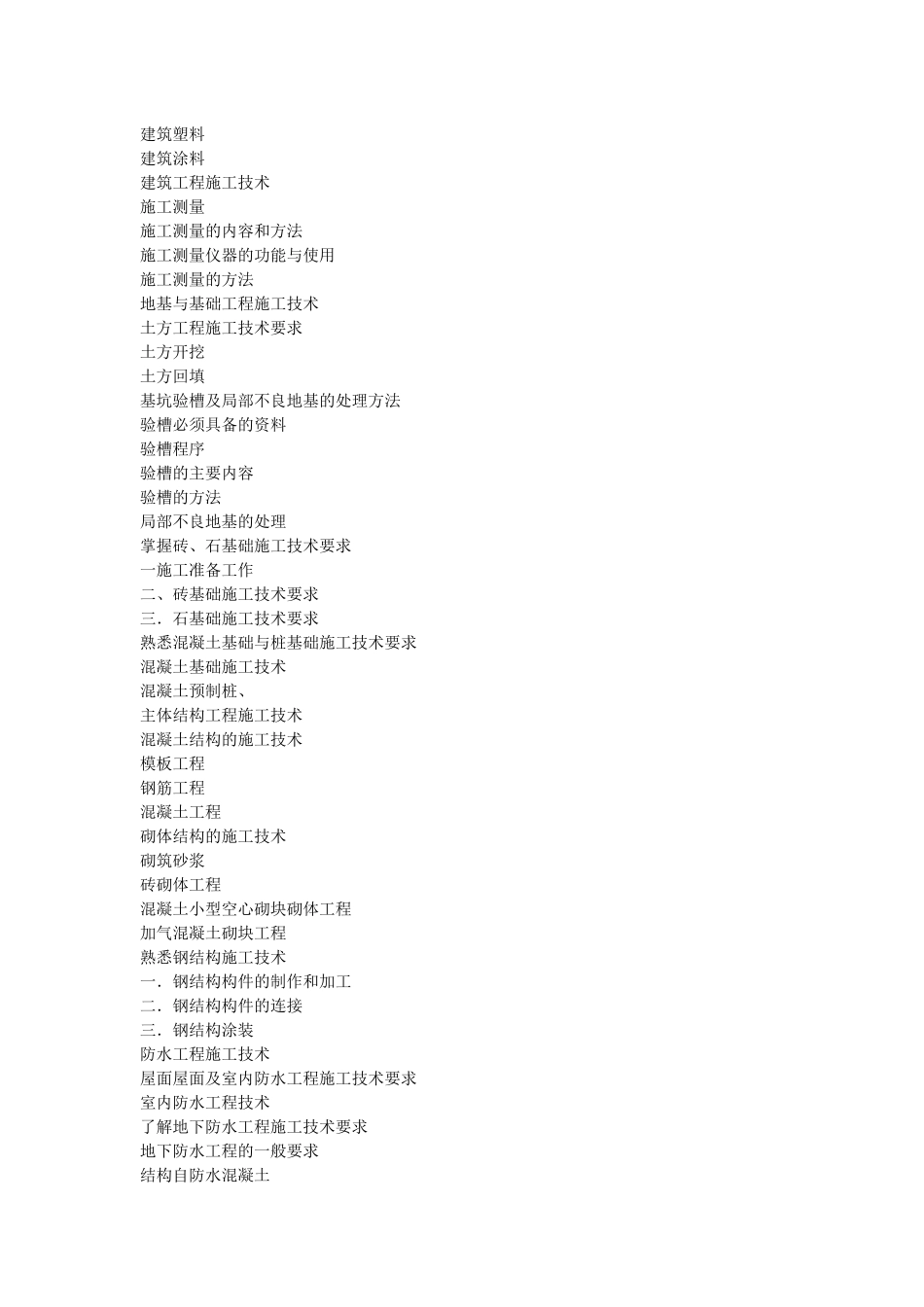 建筑塑料
建筑涂料
建筑工程施工技术
施工测量
施工测量的内容和方法
施工测量仪器的功能与使用
施工测量的方法
地基与基础工程施工技术
土方工程施工技术要求
土方开挖
土方回填
基坑验槽及局部不良地基的处理方法
验槽必须具备的资料
验槽程序
验槽的主要内容
验槽的方法
局部不良地基的处理
掌握砖、石基础施工技术要求
一施工准备工作
二、砖基础施工技术要求
三．石基础施工技术要求
熟悉混凝土基础与桩基础施工技术要求
混凝土基础施工技术
混凝土预制桩、
主体结构工程施工技术
混凝土结构的施工技术
模板工程
钢筋工程
混凝土工程
砌体结构的施工技术
砌筑砂浆
砖砌体工程
混凝土小型空心砌块砌体工程
加气混凝土砌块工程
熟悉钢结构施工技术
一．钢结构构件的制作和加工
二．钢结构构件的连接
三．钢结构涂装
防水工程施工技术
屋面屋面及室内防水工程施工技术要求
室内防水工程技术
了解地下防水工程施工技术要求
地下防水工程的一般要求
结构自防水混凝土